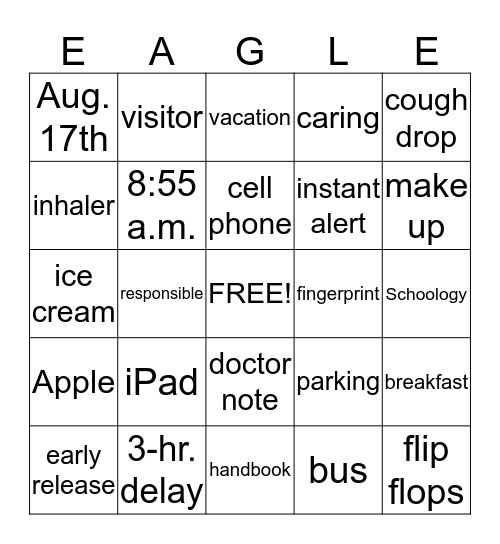 | E | A | G | L | E |
|---|---|---|---|---|
| Aug. 17th | visitor | vacation | caring | cough drop |
| inhaler | 8:55 a.m. | cell phone | instant alert | make up |
| ice cream | responsible | FREE! | fingerprint | Schoology |
| Apple | iPad | doctor note | parking | breakfast |
| early release | 3-hr. delay | handbook | bus | flip flops |